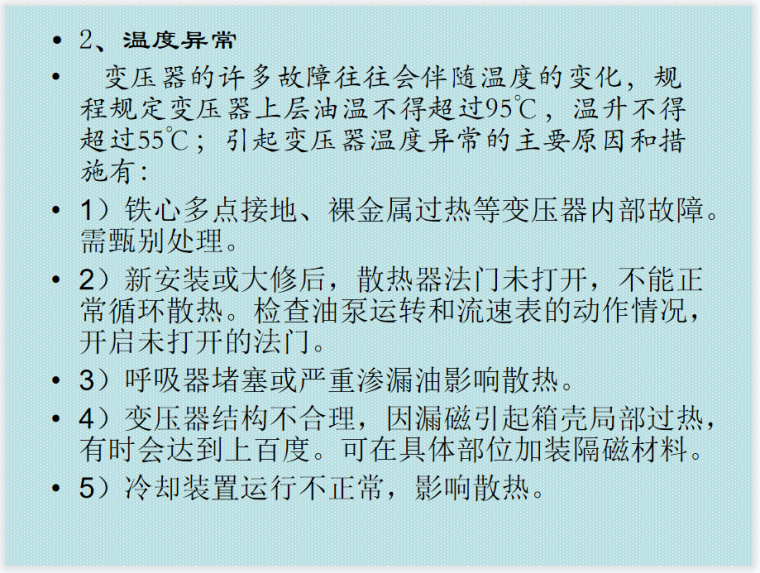 • 2、温度异常

• 变压器的许多故障往往会伴随温度的变化，规程规定变压器上层油温不得超过95℃，温升不得超过55℃；引起变压器温度异常的主要原因和措施有：

• 1）铁心多点接地、裸金属过热等变压器内部故障。需甄别处理。

• 2）新安装或大修后，散热器法门未打开，不能正常循环散热。检查油泵运转和流速表的动作情况，开启未打开的法门。

• 3）呼吸器堵塞或严重渗漏油影响散热。

• 4）变压器结构不合理，因漏磁引起箱壳局部过热，有时会达到上百度。可在具体部位加装隔磁材料。

• 5）冷却装置运行不正常，影响散热。